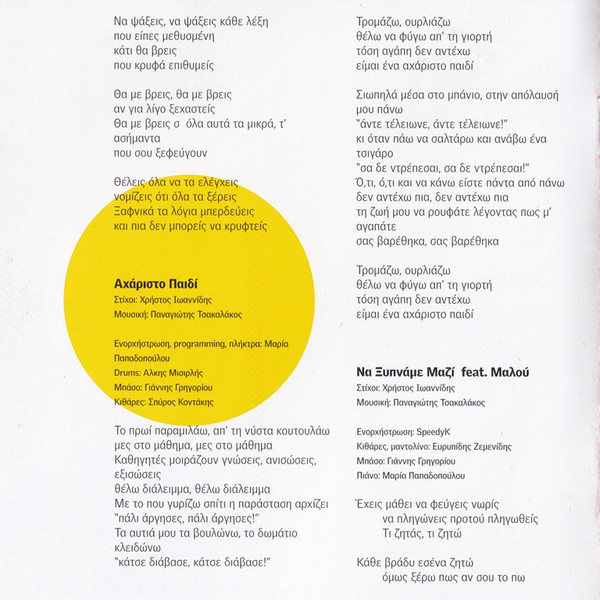 Να ψάξεις, να ψάξεις κάθε λέξη
που είπες μεθυσμένη
κάτι θα βρεις
που κρυφά επιθυμείς

Θα με βρεις, θα με βρεις
αν για λίγο ξεχαστείς
Θα με βρεις σ όλα αυτά τα μικρά, τ' ασήμαντα
που σου ξεφεύγουν

Θέλεις όλα να τα ελέγχεις
νομίζεις ότι όλα τα ξέρεις
Ξαφνικά τα λόγια μπερδεύεις
και πια δεν μπορείς να κρυφτείς

Αχάριστο Παιδί
Στίχοι: Χρήστος Ιωαννίδης
Μουσική: Παναγιώτης Τσακαλάκος

Ενορχήστρωση, programming, πλήκτρα: Μαρία Παπαδοπούλου
Drums: Αλκης Μισιρλής
Μπάσο: Γιάννης Γρηγορίου
Κιθάρες: Σπύρος Κοντάκης

Το πρωί παραμιλάω, απ' τη νύστα κουτουλάω
μες στο μάθημα, μες στο μάθημα
Καθηγητές μοιράζουν γνώσεις, ανισώσεις, εξισώσεις
θέλω διάλειμμα, θέλω διάλειμμα
Με το που γυρίζω σπίτι η παράσταση αρχίζει
"πάλι άργησες, πάλι άργησες!"
Τα αυτιά μου τα βουλώνω, το δωμάτιο κλειδώνω
"κάτσε διάβασε, κάτσε διάβασε!"

Τρομάζω, ουρλιάζω
θέλω να φύγω απ' τη γιορτή
τόση αγάπη δεν αντέχω
είμαι ένα αχάριστο παιδί

Σιωπηλά μέσα στο μπάνιο, στην απόλαυσή μου πάνω
"άντε τέλειωνε, άντε τέλειωνε!"
κι όταν πάω να σαλτάρω και ανάβω ένα τσιγάρο
"σα δε ντρέπεσαι, σα δε ντρέπεσαι!"
Ό,τι, ό,τι και να κάνω είστε πάντα από πάνω
δεν αντέχω πια, δεν αντέχω πια
τη ζωή μου να ρουφάτε λέγοντας πως μ' αγαπάτε
σας βαρέθηκα, σας βαρέθηκα

Τρομάζω, ουρλιάζω
θέλω να φύγω απ' τη γιορτή
τόση αγάπη δεν αντέχω
είμαι ένα αχάριστο παιδί

Να Ξυπνάμε Μαζί feat. Μαλού
Στίχοι: Χρήστος Ιωαννίδης
Μουσική: Παναγιώτης Τσακαλάκος

Ενορχήστρωση: SpeedyK
Κιθάρες, μαντολίνο: Ευρυπίδης Ζεμενίδης
Μπάσο: Γιάννης Γρηγορίου
Πιάνο: Μαρία Παπαδοπούλου

Έχεις μάθει να φεύγεις νωρίς
να πληγώνεις προτού πληγωθείς
Τι ζητάς, τι ζητώ

Κάθε βράδυ εσένα ζητώ
όμως ξέρω πως αν σου το πω